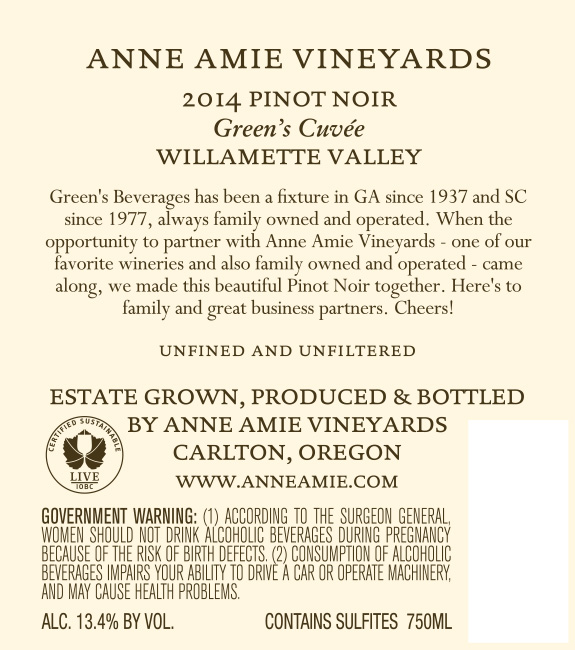 ANNE AMIE VINEYARDS

2014 PINOT NOIR
Green's Cuvée
WILLAMETTE VALLEY

Green's Beverages has been a fixture in GA since 1937 and SC since 1977, always family owned and operated. When the opportunity to partner with Anne Amie Vineyards - one of our favorite wineries and also family owned and operated - came along, we made this beautiful Pinot Noir together. Here's to family and great business partners. Cheers!

UNFINED AND UNFILTERED

ESTATE GROWN, PRODUCED & BOTTLED
BY ANNE AMIE VINEYARDS
CARLTON, OREGON
WWW.ANNEAMIE.COM

CERTIFIED SUSTAINABLE
LIVE
IOBC

GOVERNMENT WARNING: (1) ACCORDING TO THE SURGEON GENERAL, WOMEN SHOULD NOT DRINK ALCOHOLIC BEVERAGES DURING PREGNANCY BECAUSE OF THE RISK OF BIRTH DEFECTS. (2) CONSUMPTION OF ALCOHOLIC BEVERAGES IMPAIRS YOUR ABILITY TO DRIVE A CAR OR OPERATE MACHINERY, AND MAY CAUSE HEALTH PROBLEMS.

ALC. 13.4% BY VOL. CONTAINS SULFITES 750ML